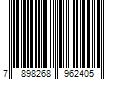 7 898268 962405